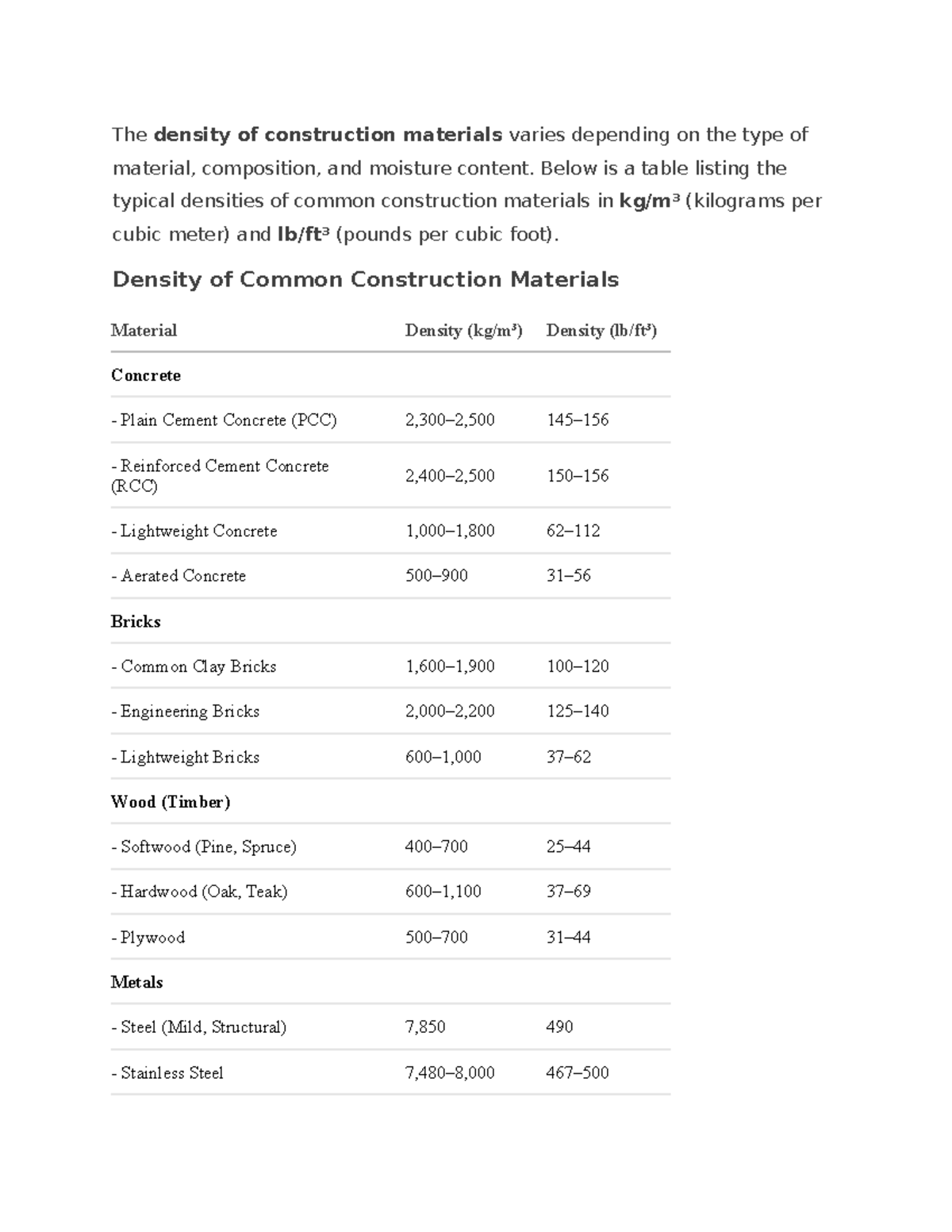 The density of construction materials varies depending on the type of material, composition, and moisture content. Below is a table listing the typical densities of common construction materials in kg/m³ (kilograms per cubic meter) and lb/ft³ (pounds per cubic foot).

Density of Common Construction Materials

| Material | Density (kg/m³) | Density (lb/ft³) |
|---|---|---|
| Concrete | | |
| - Plain Cement Concrete (PCC) | 2,300–2,500 | 145–156 |
| - Reinforced Cement Concrete (RCC) | 2,400–2,500 | 150–156 |
| - Lightweight Concrete | 1,000–1,800 | 62–112 |
| - Aerated Concrete | 500–900 | 31–56 |
| Bricks | | |
| - Common Clay Bricks | 1,600–1,900 | 100–120 |
| - Engineering Bricks | 2,000–2,200 | 125–140 |
| - Lightweight Bricks | 600–1,000 | 37–62 |
| Wood (Timber) | | |
| - Softwood (Pine, Spruce) | 400–700 | 25–44 |
| - Hardwood (Oak, Teak) | 600–1,100 | 37–69 |
| - Plywood | 500–700 | 31–44 |
| Metals | | |
| - Steel (Mild, Structural) | 7,850 | 490 |
| - Stainless Steel | 7,480–8,000 | 467–500 |